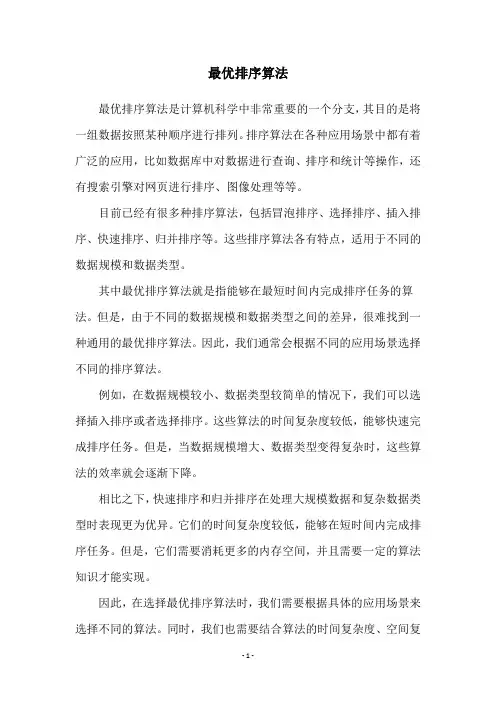 最优排序算法

最优排序算法是计算机科学中非常重要的一个分支，其目的是将一组数据按照某种顺序进行排列。排序算法在各种应用场景中都有着广泛的应用，比如数据库中对数据进行查询、排序和统计等操作，还有搜索引擎对网页进行排序、图像处理等等。

目前已经有很多种排序算法，包括冒泡排序、选择排序、插入排序、快速排序、归并排序等。这些排序算法各有特点，适用于不同的数据规模和数据类型。

其中最优排序算法就是指能够在最短时间内完成排序任务的算法。但是，由于不同的数据规模和数据类型之间的差异，很难找到一种通用的最优排序算法。因此，我们通常会根据不同的应用场景选择不同的排序算法。

例如，在数据规模较小、数据类型较简单的情况下，我们可以选择插入排序或者选择排序。这些算法的时间复杂度较低，能够快速完成排序任务。但是，当数据规模增大、数据类型变得复杂时，这些算法的效率就会逐渐下降。

相比之下，快速排序和归并排序在处理大规模数据和复杂数据类型时表现更为优异。它们的时间复杂度较低，能够在短时间内完成排序任务。但是，它们需要消耗更多的内存空间，并且需要一定的算法知识才能实现。

因此，在选择最优排序算法时，我们需要根据具体的应用场景来选择不同的算法。同时，我们也需要结合算法的时间复杂度、空间复

- 1 -